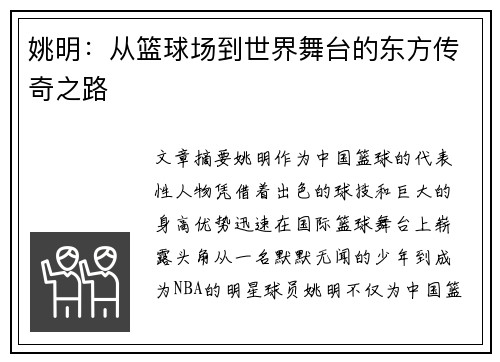 姚明：从篮球场到世界舞台的东方传奇之路

文章摘要姚明作为中国篮球的代表性人物凭借着出色的球技和巨大的身高优势迅速在国际篮球舞台上崭露头角从一名默默无闻的少年到成为NBA的明星球员姚明不仅为中国篮